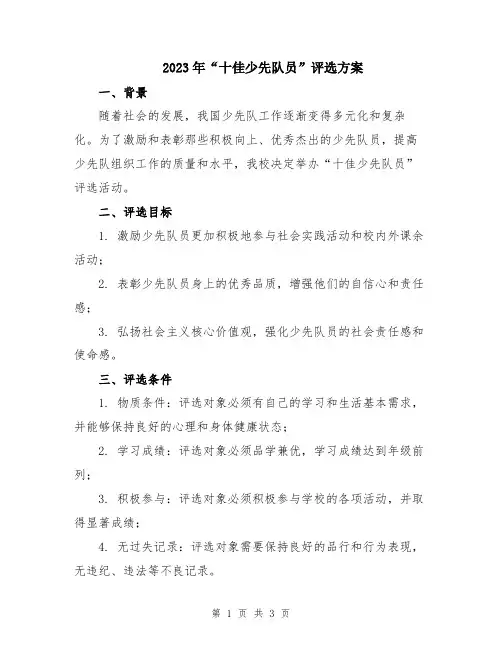 2023年“十佳少先队员”评选方案

一、背景

随着社会的发展，我国少先队工作逐渐变得多元化和复杂化。为了激励和表彰那些积极向上、优秀杰出的少先队员，提高少先队组织工作的质量和水平，我校决定举办“十佳少先队员”评选活动。

二、评选目标

1. 激励少先队员更加积极地参与社会实践活动和校内外课余活动；

2. 表彰少先队员身上的优秀品质，增强他们的自信心和责任感；

3. 弘扬社会主义核心价值观，强化少先队员的社会责任感和使命感。

三、评选条件

1. 物质条件：评选对象必须有自己的学习和生活基本需求，并能够保持良好的心理和身体健康状态；

2. 学习成绩：评选对象必须品学兼优，学习成绩达到年级前列；

3. 积极参与：评选对象必须积极参与学校的各项活动，并取得显著成绩；

4. 无过失记录：评选对象需要保持良好的品行和行为表现，无违纪、违法等不良记录。

第 1 页 共 3 页